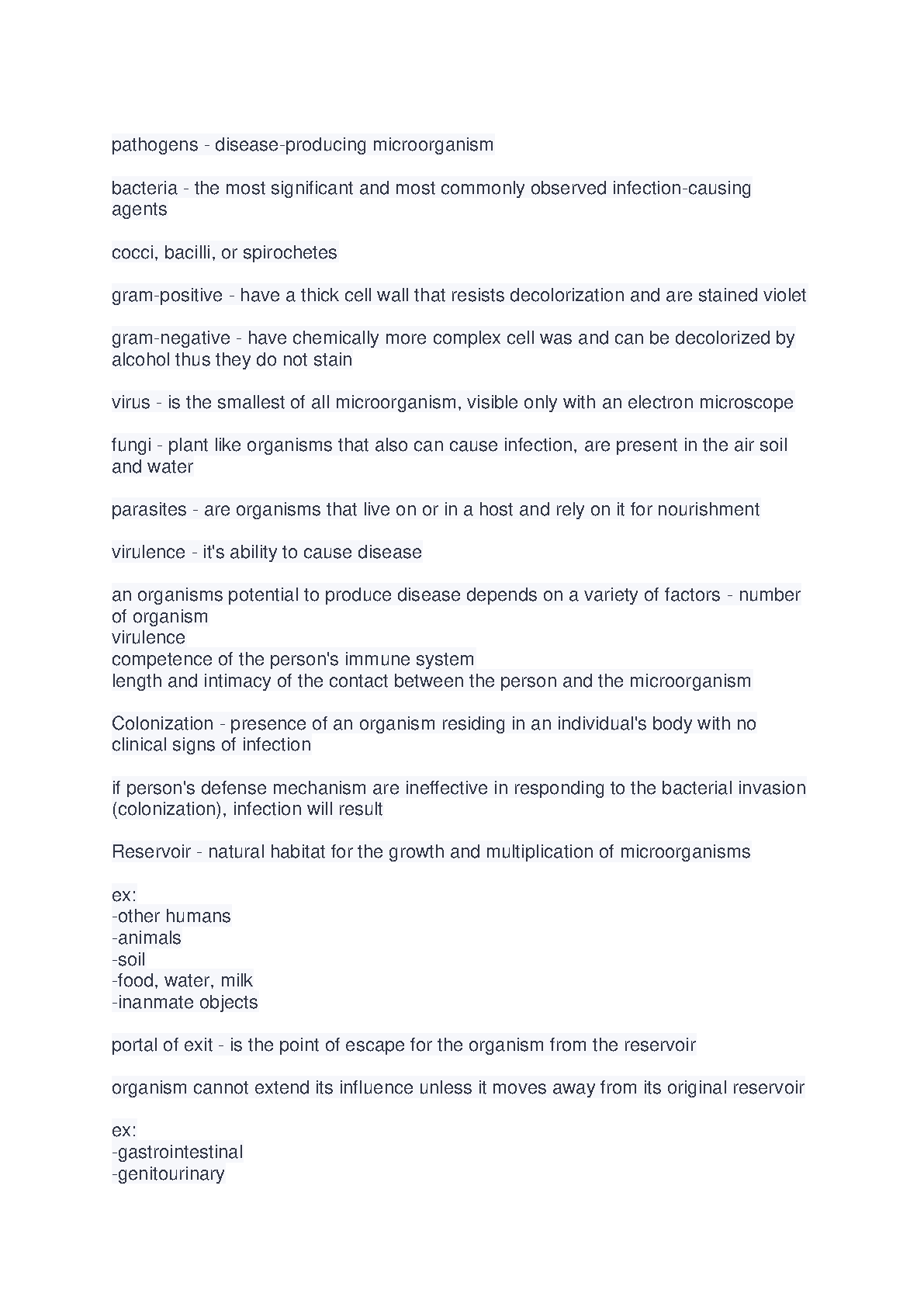 pathogens - disease-producing microorganism

bacteria - the most significant and most commonly observed infection-causing agents

cocci, bacilli, or spirochetes

gram-positive - have a thick cell wall that resists decolorization and are stained violet

gram-negative - have chemically more complex cell was and can be decolorized by alcohol thus they do not stain

virus - is the smallest of all microorganism, visible only with an electron microscope

fungi - plant like organisms that also can cause infection, are present in the air soil and water

parasites - are organisms that live on or in a host and rely on it for nourishment

virulence - it's ability to cause disease

an organisms potential to produce disease depends on a variety of factors - number of organism
virulence
competence of the person's immune system
length and intimacy of the contact between the person and the microorganism

Colonization - presence of an organism residing in an individual's body with no clinical signs of infection

if person's defense mechanism are ineffective in responding to the bacterial invasion (colonization), infection will result

Reservoir - natural habitat for the growth and multiplication of microorganisms

ex:
-other humans
-animals
-soil
-food, water, milk
-inanmate objects

portal of exit - is the point of escape for the organism from the reservoir

organism cannot extend its influence unless it moves away from its original reservoir

ex:
-gastrointestinal
-genitourinary